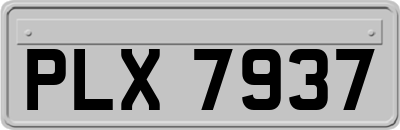 PLX 7937